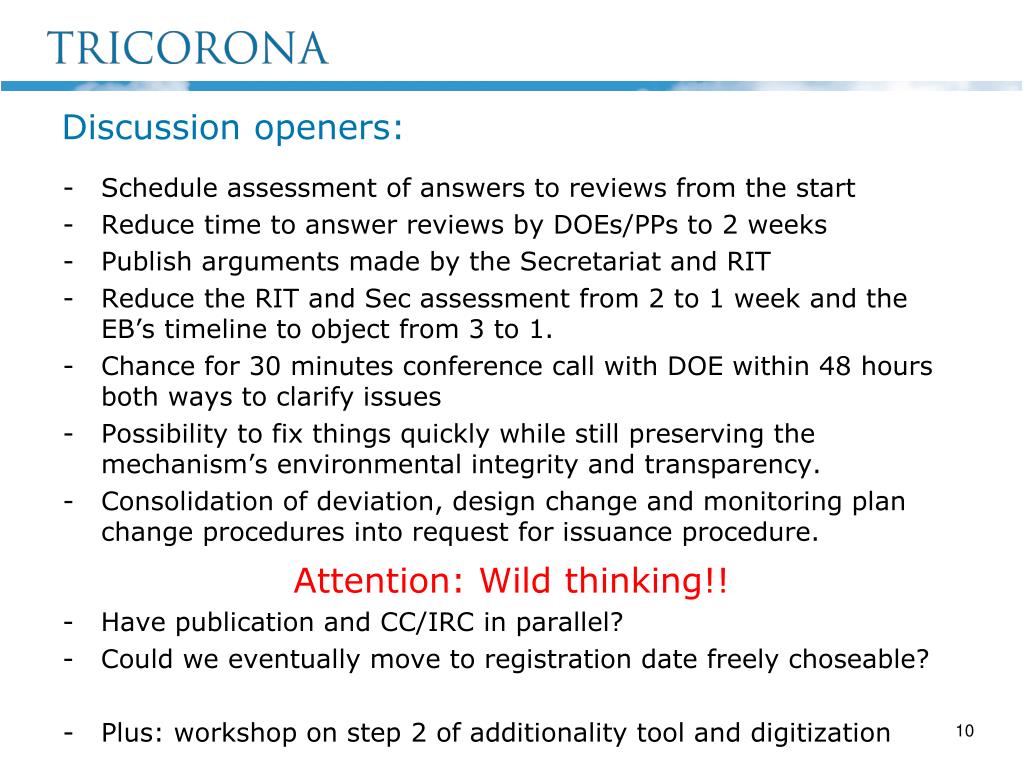 TRICORONA

Discussion openers:

- Schedule assessment of answers to reviews from the start
- Reduce time to answer reviews by DOEs/PPs to 2 weeks
- Publish arguments made by the Secretariat and RIT
- Reduce the RIT and Sec assessment from 2 to 1 week and the EB’s timeline to object from 3 to 1.
- Chance for 30 minutes conference call with DOE within 48 hours both ways to clarify issues
- Possibility to fix things quickly while still preserving the mechanism’s environmental integrity and transparency.
- Consolidation of deviation, design change and monitoring plan change procedures into request for issuance procedure.

Attention: Wild thinking!!

- Have publication and CC/IRC in parallel?
- Could we eventually move to registration date freely choseable?

- Plus: workshop on step 2 of additionality tool and digitization

10